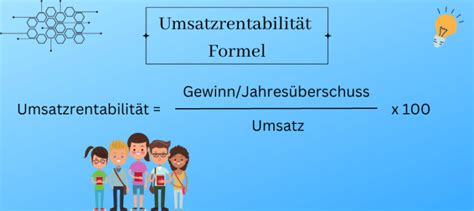 Umsatzrentabilität Formel

$\text{Umsatzrentabilität} = \frac{\text{Gewinn/Jahresüberschuss}}{\text{Umsatz}} \text{ x } 100$